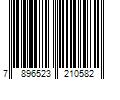 7 896523 210582